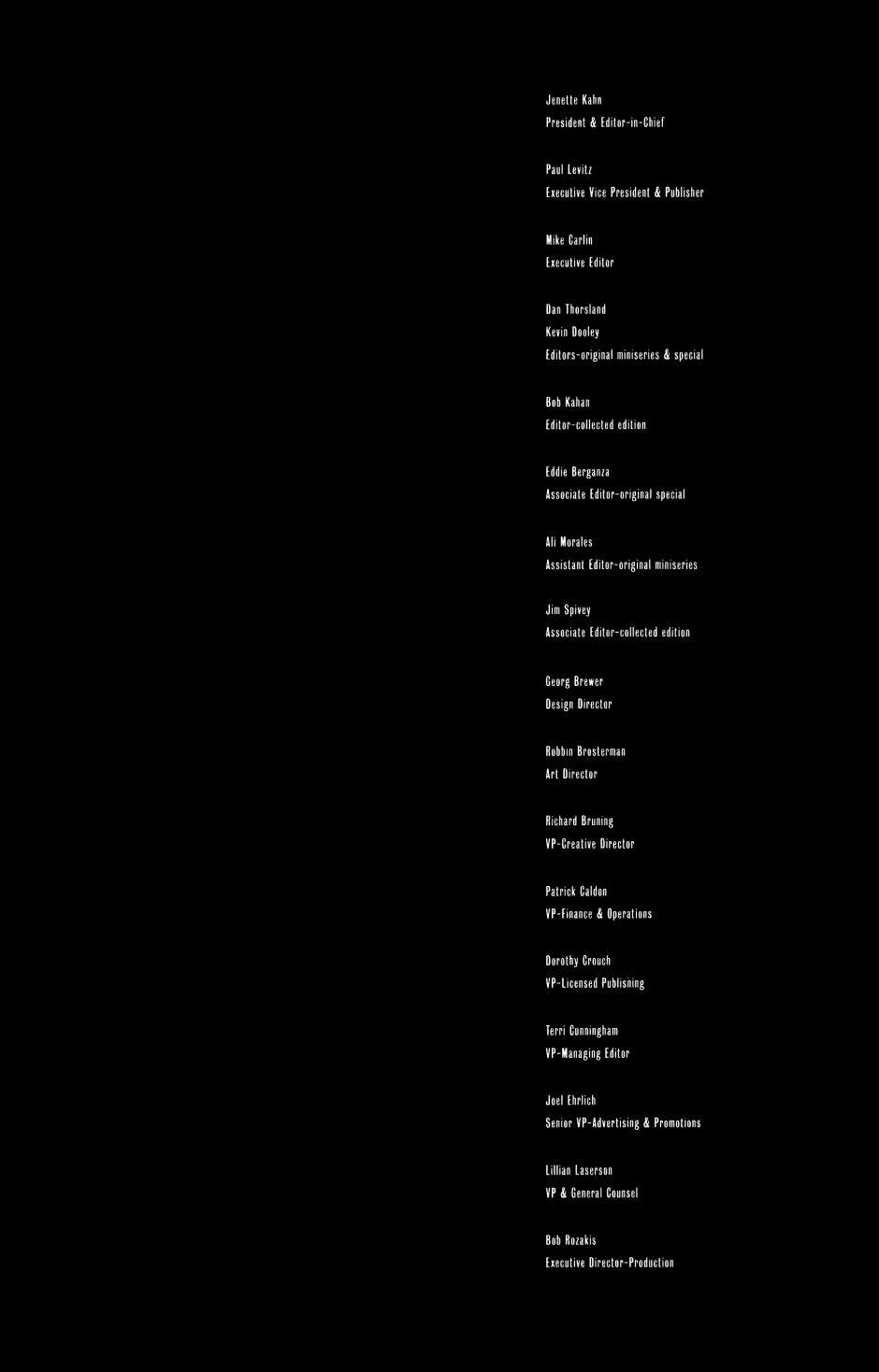 Jenette Kahn
President & Editor-in-Chief

Paul Levitz
Executive Vice President & Publisher

Mike Carlin
Executive Editor

Dan Thorsland
Kevin Dooley
Editors-original miniseries & special

Bob Kahan
Editor-collected edition

Eddie Berganza
Associate Editor-original special

Ali Morales
Assistant Editor-original miniseries

Jim Spivey
Associate Editor-collected edition

Georg Brewer
Design Director

Robbin Brosterman
Art Director

Richard Bruning
VP-Creative Director

Patrick Caldon
VP-Finance & Operations

Dorothy Crouch
VP-Licensed Publishing

Terri Cunningham
VP-Managing Editor

Joel Ehrlich
Senior VP-Advertising & Promotions

Lillian Laserson
VP & General Counsel

Bob Rozakis
Executive Director-Production